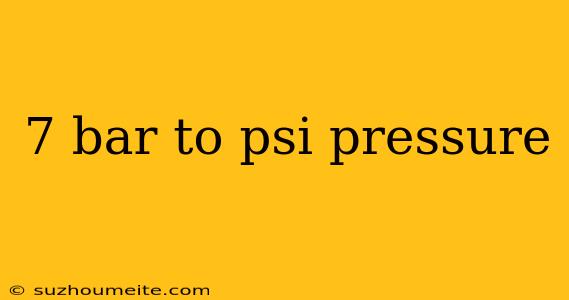 7 bar to psi pressure

© suzhoumeite.com